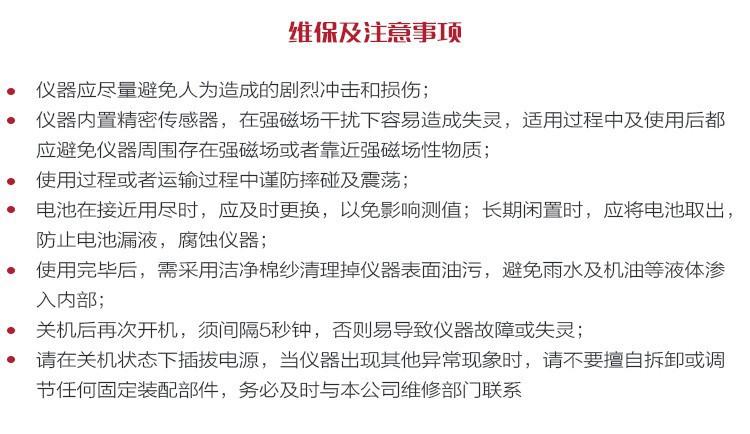 维保及注意事项

• 仪器应尽量避免人为造成的剧烈冲击和损伤；
• 仪器内置精密传感器，在强磁场干扰下容易造成失灵，适用过程中及使用后都应避免仪器周围存在强磁场或者靠近强磁场性物质；
• 使用过程或者运输过程中谨防摔碰及震荡；
• 电池在接近用尽时，应及时更换，以免影响测值；长期闲置时，应将电池取出，防止电池漏液，腐蚀仪器；
• 使用完毕后，需采用洁净棉纱清理掉仪器表面油污，避免雨水及机油等液体渗入内部；
• 关机后再次开机，须间隔5秒钟，否则易导致仪器故障或失灵；
• 请在关机状态下插拔电源，当仪器出现其他异常现象时，请不要擅自拆卸或调节任何固定装配部件，务必及时与本公司维修部门联系